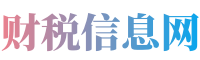 财税信息网